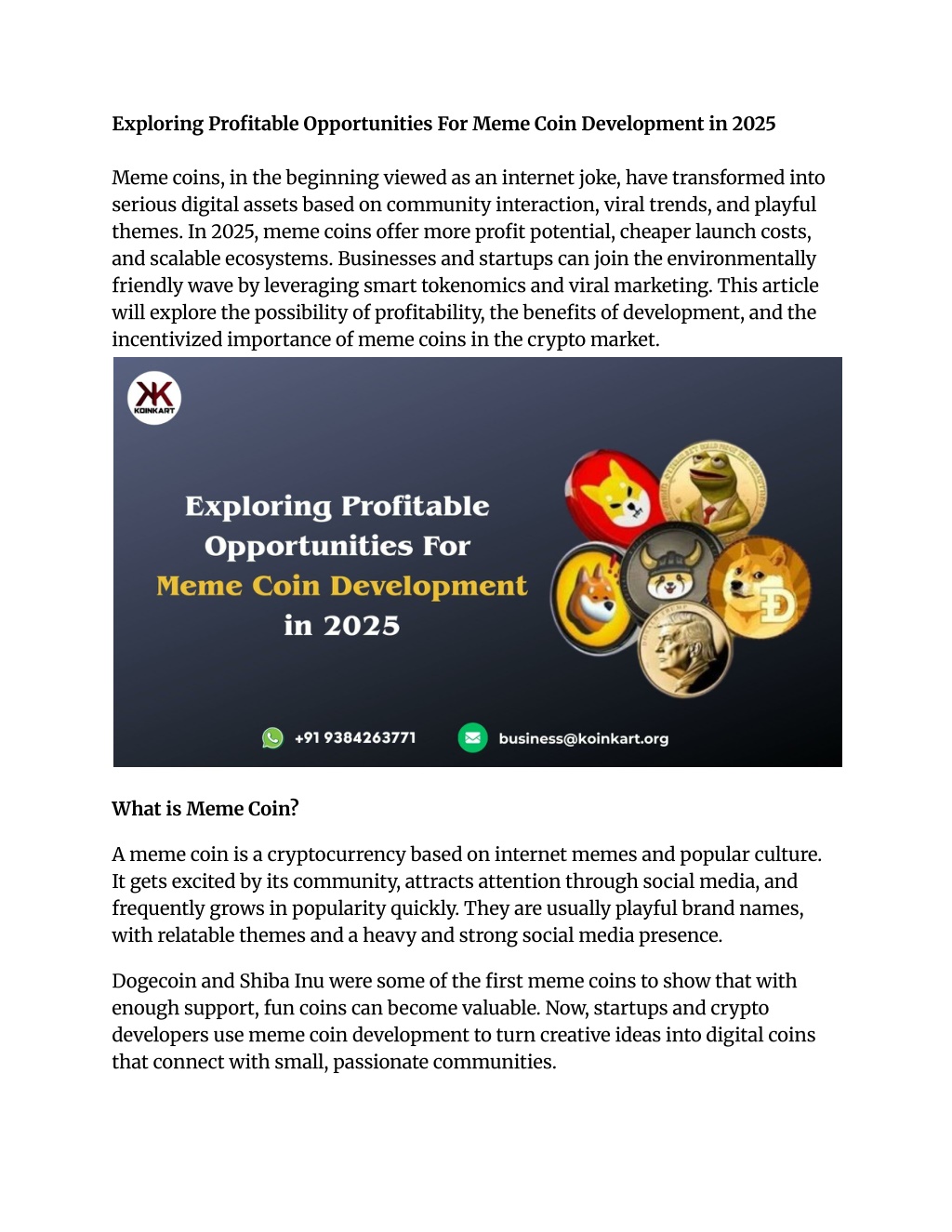 Exploring Profitable Opportunities For Meme Coin Development in 2025

Meme coins, in the beginning viewed as an internet joke, have transformed into serious digital assets based on community interaction, viral trends, and playful themes. In 2025, meme coins offer more profit potential, cheaper launch costs, and scalable ecosystems. Businesses and startups can join the environmentally friendly wave by leveraging smart tokenomics and viral marketing. This article will explore the possibility of profitability, the benefits of development, and the incentivized importance of meme coins in the crypto market.

KOINKART

Exploring Profitable Opportunities For Meme Coin Development in 2025

+91 9384263771

business@koinkart.org

What is Meme Coin?

A meme coin is a cryptocurrency based on internet memes and popular culture. It gets excited by its community, attracts attention through social media, and frequently grows in popularity quickly. They are usually playful brand names, with relatable themes and a heavy and strong social media presence.

Dogecoin and Shiba Inu were some of the first meme coins to show that with enough support, fun coins can become valuable. Now, startups and crypto developers use meme coin development to turn creative ideas into digital coins that connect with small, passionate communities.